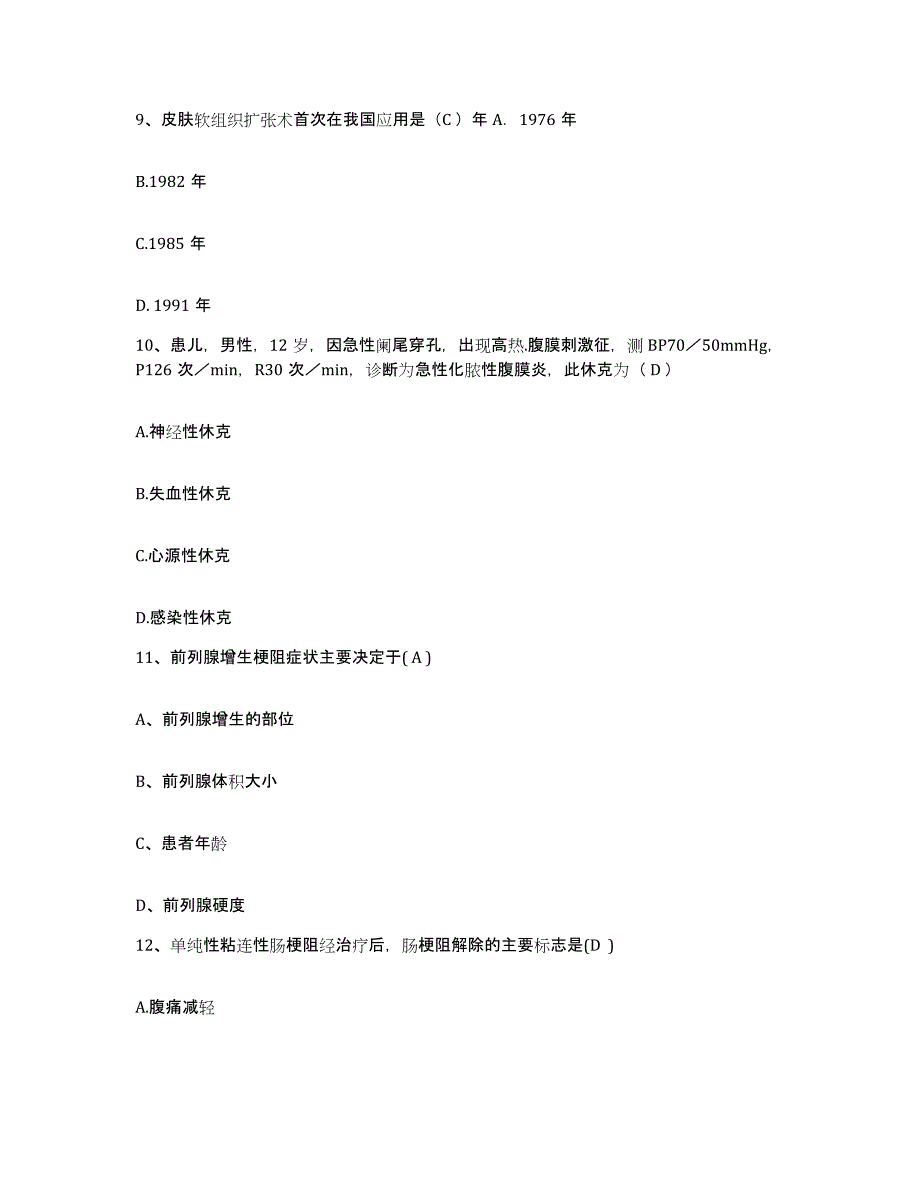 9、皮肤软组织扩张术首次在我国应用是（C）年 A. 1976 年

B.1982 年

C.1985 年

D. 1991 年

10、患儿，男性，12 岁，因急性阑尾穿孔，出现高热.腹膜刺激征，测 BP70／50mmHg，P126 次／min，R30 次／min，诊断为急性化脓性腹膜炎，此休克为（D）

A.神经性休克

B.失血性休克

C.心源性休克

D.感染性休克

11、前列腺增生梗阻症状主要决定于( A )

A、前列腺增生的部位

B、前列腺体积大小

C、患者年龄

D、前列腺硬度

12、单纯性粘连性肠梗阻经治疗后，肠梗阻解除的主要标志是(D )

A.腹痛减轻